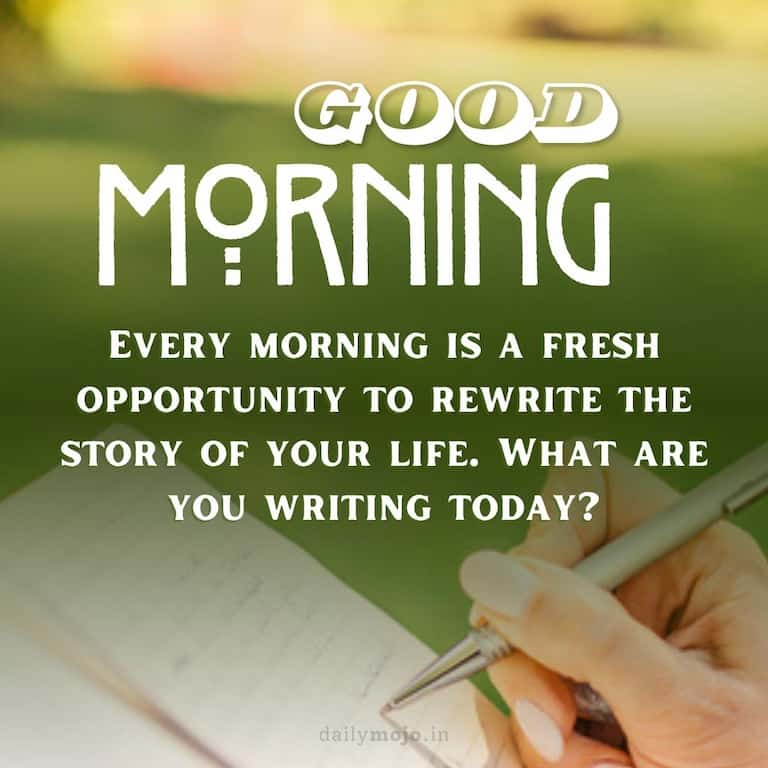 GOOD
MORNING

Every morning is a fresh opportunity to rewrite the story of your life. What are you writing today?

dailymojo.in